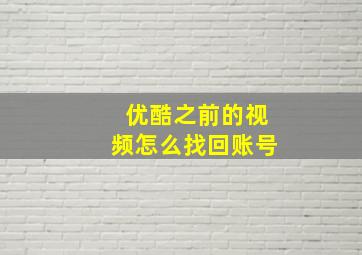 优酷之前的视频怎么找回账号